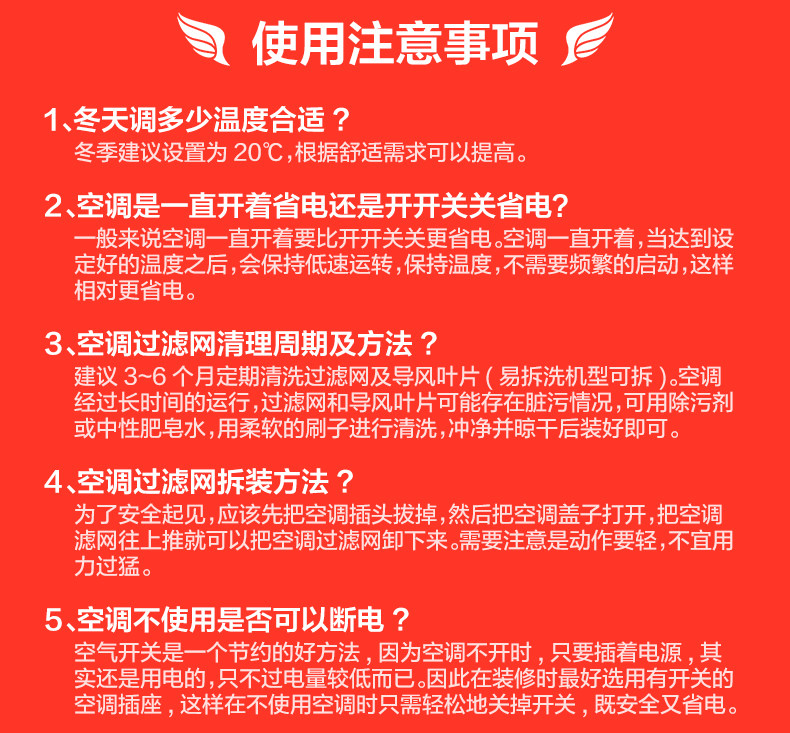 使用注意事项

1、冬天调多少温度合适？
冬季建议设置为20℃,根据舒适需求可以提高。

2、空调是一直开着省电还是开开关关省电?
一般来说空调一直开着要比开开关关更省电。空调一直开着,当达到设定好的温度之后,会保持低速运转,保持温度,不需要频繁的启动,这样相对更省电。

3、空调过滤网清理周期及方法？
建议3~6个月定期清洗过滤网及导风叶片(易拆洗机型可拆)。空调经过长时间的运行,过滤网和导风叶片可能存在脏污情况,可用除污剂或中性肥皂水,用柔软的刷子进行清洗,冲净并晾干后装好即可。

4、空调过滤网拆装方法？
为了安全起见,应该先把空调插头拔掉,然后把空调盖子打开,把空调滤网往上推就可以把空调过滤网卸下来。需要注意是动作要轻,不宜用力过猛。

5、空调不使用是否可以断电？
空气开关是一个节约的好方法,因为空调不开时,只要插着电源,其实还是用电的,只不过电量较低而已。因此在装修时最好选用有开关的空调插座,这样在不使用空调时只需轻松地关掉开关,既安全又省电。